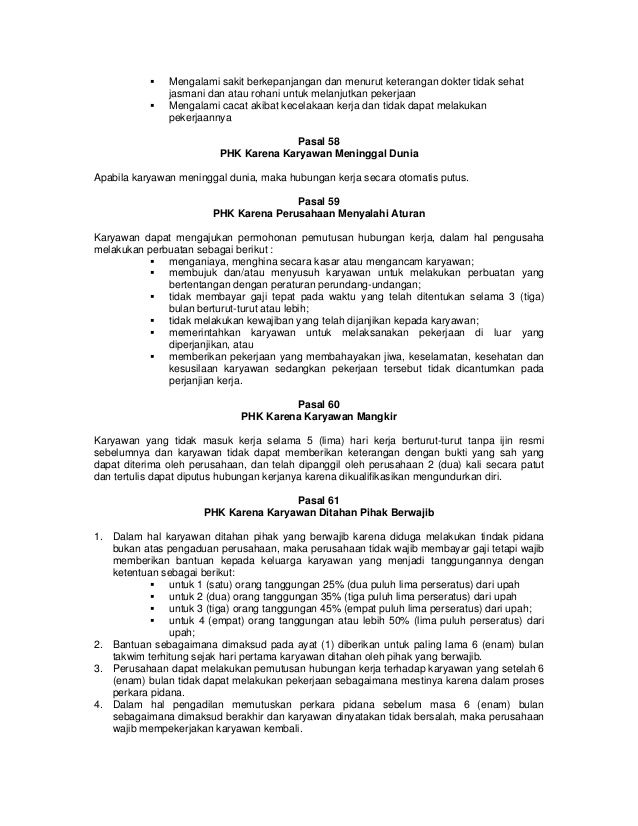 ▪ Mengalami sakit berkepanjangan dan menurut keterangan dokter tidak sehat jasmani dan atau rohani untuk melanjutkan pekerjaan
▪ Mengalami cacat akibat kecelakaan kerja dan tidak dapat melakukan pekerjaannya

Pasal 58
PHK Karena Karyawan Meninggal Dunia

Apabila karyawan meninggal dunia, maka hubungan kerja secara otomatis putus.

Pasal 59
PHK Karena Perusahaan Menyalahi Aturan

Karyawan dapat mengajukan permohonan pemutusan hubungan kerja, dalam hal pengusaha melakukan perbuatan sebagai berikut :
▪ menganiaya, menghina secara kasar atau mengancam karyawan;
▪ membujuk dan/atau menyusuh karyawan untuk melakukan perbuatan yang bertentangan dengan peraturan perundang-undangan;
▪ tidak membayar gaji tepat pada waktu yang telah ditentukan selama 3 (tiga) bulan berturut-turut atau lebih;
▪ tidak melakukan kewajiban yang telah dijanjikan kepada karyawan;
▪ memerintahkan karyawan untuk melaksanakan pekerjaan di luar yang diperjanjikan, atau
▪ memberikan pekerjaan yang membahayakan jiwa, keselamatan, kesehatan dan kesusilaan karyawan sedangkan pekerjaan tersebut tidak dicantumkan pada perjanjian kerja.

Pasal 60
PHK Karena Karyawan Mangkir

Karyawan yang tidak masuk kerja selama 5 (lima) hari kerja berturut-turut tanpa ijin resmi sebelumnya dan karyawan tidak dapat memberikan keterangan dengan bukti yang sah yang dapat diterima oleh perusahaan, dan telah dipanggil oleh perusahaan 2 (dua) kali secara patut dan tertulis dapat diputus hubungan kerjanya karena dikualifikasikan mengundurkan diri.

Pasal 61
PHK Karena Karyawan Ditahan Pihak Berwajib

1. Dalam hal karyawan ditahan pihak yang berwajib karena diduga melakukan tindak pidana bukan atas pengaduan perusahaan, maka perusahaan tidak wajib membayar gaji tetapi wajib memberikan bantuan kepada keluarga karyawan yang menjadi tanggungannya dengan ketentuan sebagai berikut:
▪ untuk 1 (satu) orang tanggungan 25% (dua puluh lima perseratus) dari upah
▪ untuk 2 (dua) orang tanggungan 35% (tiga puluh lima perseratus) dari upah
▪ untuk 3 (tiga) orang tanggungan 45% (empat puluh lima perseratus) dari upah;
▪ untuk 4 (empat) orang tanggungan atau lebih 50% (lima puluh perseratus) dari upah;
2. Bantuan sebagaimana dimaksud pada ayat (1) diberikan untuk paling lama 6 (enam) bulan takwim terhitung sejak hari pertama karyawan ditahan oleh pihak yang berwajib.
3. Perusahaan dapat melakukan pemutusan hubungan kerja terhadap karyawan yang setelah 6 (enam) bulan tidak dapat melakukan pekerjaan sebagaimana mestinya karena dalam proses perkara pidana.
4. Dalam hal pengadilan memutuskan perkara pidana sebelum masa 6 (enam) bulan sebagaimana dimaksud berakhir dan karyawan dinyatakan tidak bersalah, maka perusahaan wajib mempekerjakan karyawan kembali.